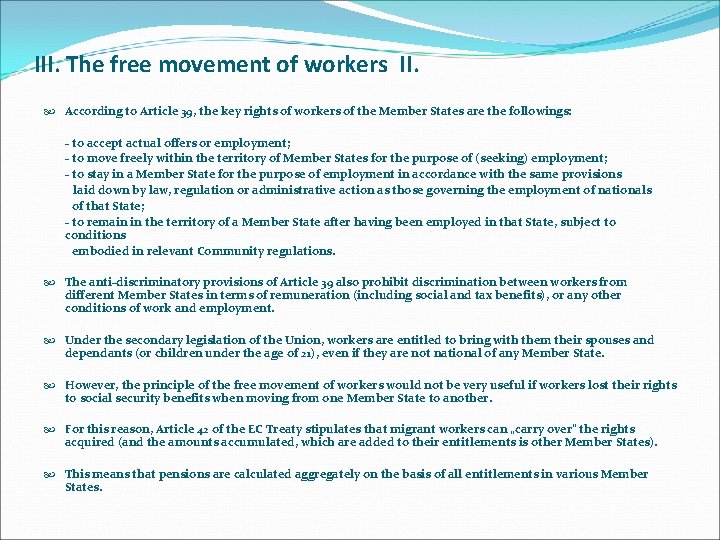 III. The free movement of workers II.

According to Article 39, the key rights of workers of the Member States are the followings:

- to accept actual offers or employment;
- to move freely within the territory of Member States for the purpose of (seeking) employment;
- to stay in a Member State for the purpose of employment in accordance with the same provisions laid down by law, regulation or administrative action as those governing the employment of nationals of that State;
- to remain in the territory of a Member State after having been employed in that State, subject to conditions embodied in relevant Community regulations.

The anti-discriminatory provisions of Article 39 also prohibit discrimination between workers from different Member States in terms of remuneration (including social and tax benefits), or any other conditions of work and employment.

Under the secondary legislation of the Union, workers are entitled to bring with them their spouses and dependants (or children under the age of 21), even if they are not national of any Member State.

However, the principle of the free movement of workers would not be very useful if workers lost their rights to social security benefits when moving from one Member State to another.

For this reason, Article 42 of the EC Treaty stipulates that migrant workers can „carry over" the rights acquired (and the amounts accumulated, which are added to their entitlements is other Member States).

This means that pensions are calculated aggregately on the basis of all entitlements in various Member States.